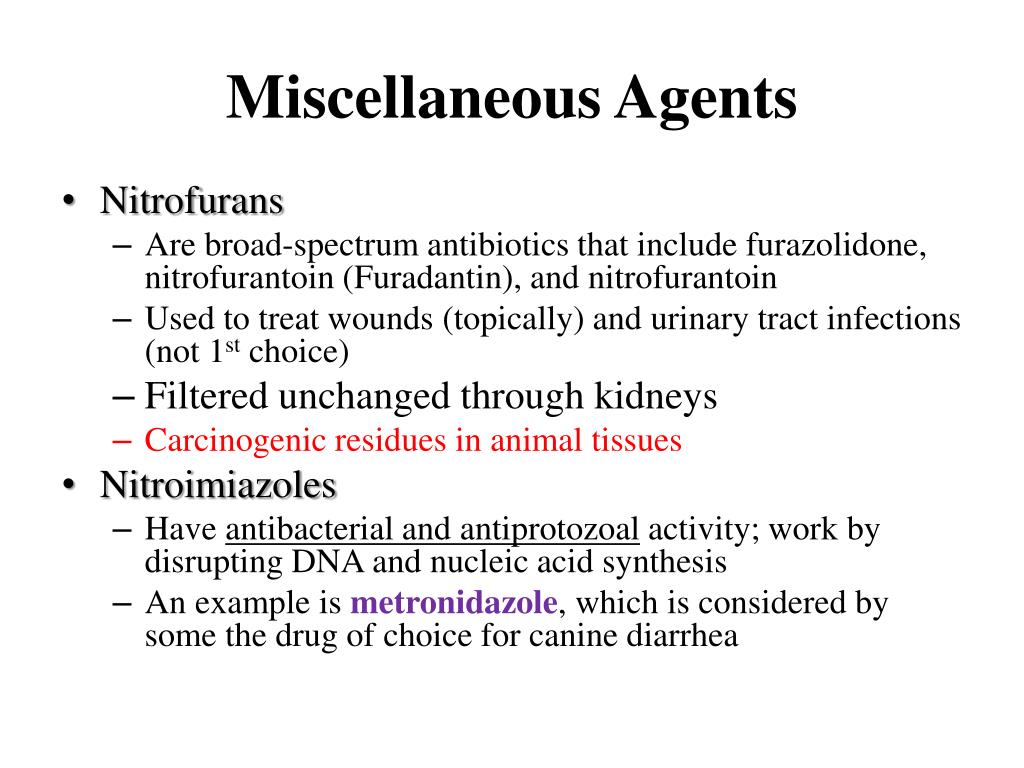 Miscellaneous Agents

• Nitrofurans
– Are broad-spectrum antibiotics that include furazolidone, nitrofurantoin (Furadantin), and nitrofurantoin
– Used to treat wounds (topically) and urinary tract infections (not 1$^{st}$ choice)
– Filtered unchanged through kidneys
– Carcinogenic residues in animal tissues

• Nitroimiazoles
– Have antibacterial and antiprotozoal activity; work by disrupting DNA and nucleic acid synthesis
– An example is metronidazole, which is considered by some the drug of choice for canine diarrhea